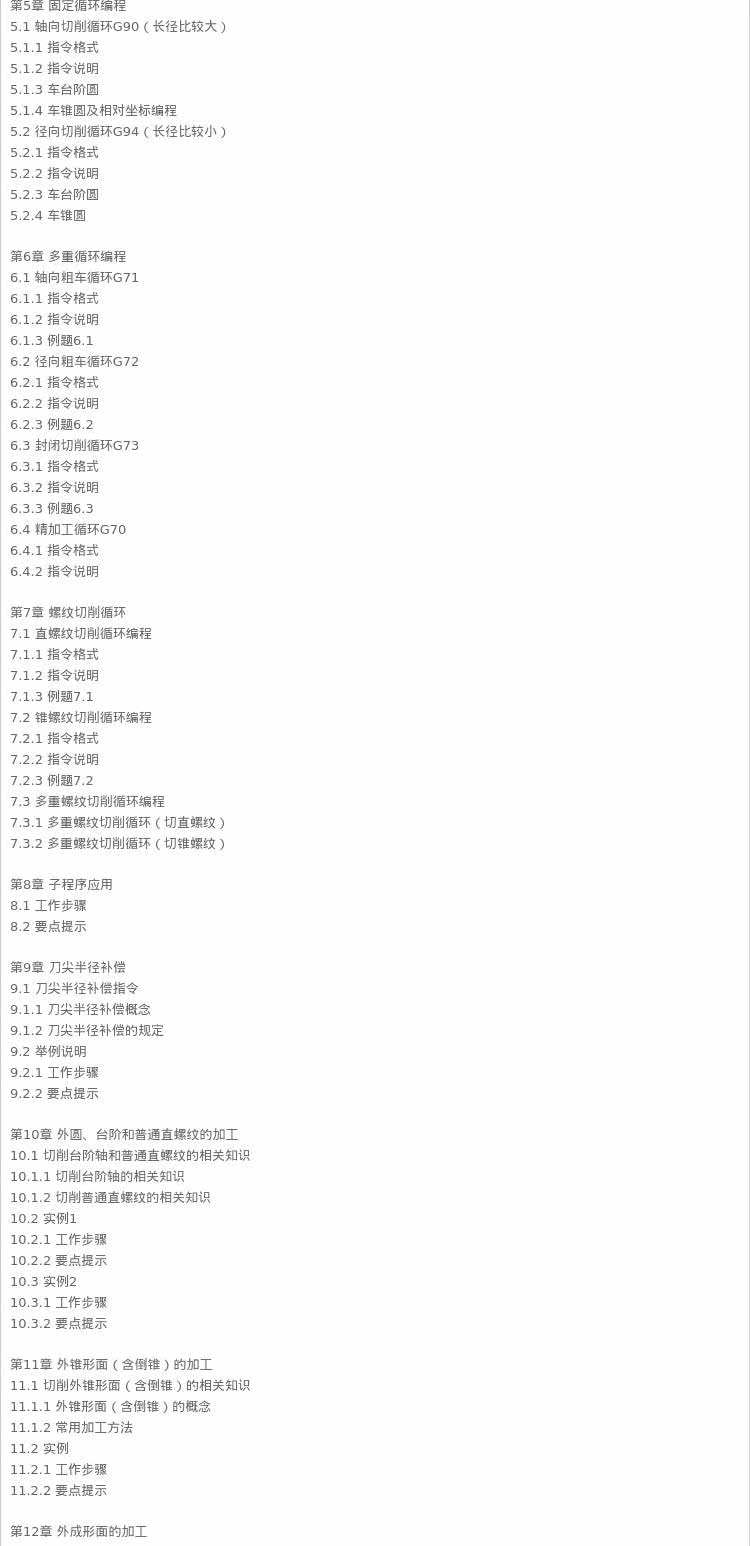 第5章 固定循环编程
5.1 轴向切削循环G90（长径比较大）
5.1.1 指令格式
5.1.2 指令说明
5.1.3 车台阶圆
5.1.4 车锥圆及相对坐标编程
5.2 径向切削循环G94（长径比较小）
5.2.1 指令格式
5.2.2 指令说明
5.2.3 车台阶圆
5.2.4 车锥圆

第6章 多重循环编程
6.1 轴向粗车循环G71
6.1.1 指令格式
6.1.2 指令说明
6.1.3 例题6.1
6.2 径向粗车循环G72
6.2.1 指令格式
6.2.2 指令说明
6.2.3 例题6.2
6.3 封闭切削循环G73
6.3.1 指令格式
6.3.2 指令说明
6.3.3 例题6.3
6.4 精加工循环G70
6.4.1 指令格式
6.4.2 指令说明

第7章 螺纹切削循环
7.1 直螺纹切削循环编程
7.1.1 指令格式
7.1.2 指令说明
7.1.3 例题7.1
7.2 锥螺纹切削循环编程
7.2.1 指令格式
7.2.2 指令说明
7.2.3 例题7.2
7.3 多重螺纹切削循环编程
7.3.1 多重螺纹切削循环（切直螺纹）
7.3.2 多重螺纹切削循环（切锥螺纹）

第8章 子程序应用
8.1 工作步骤
8.2 要点提示

第9章 刀尖半径补偿
9.1 刀尖半径补偿指令
9.1.1 刀尖半径补偿概念
9.1.2 刀尖半径补偿的规定
9.2 举例说明
9.2.1 工作步骤
9.2.2 要点提示

第10章 外圆、台阶和普通直螺纹的加工
10.1 切削台阶轴和普通直螺纹的相关知识
10.1.1 切削台阶轴的相关知识
10.1.2 切削普通直螺纹的相关知识
10.2 实例1
10.2.1 工作步骤
10.2.2 要点提示
10.3 实例2
10.3.1 工作步骤
10.3.2 要点提示

第11章 外锥形面（含倒锥）的加工
11.1 切削外锥形面（含倒锥）的相关知识
11.1.1 外锥形面（含倒锥）的概念
11.1.2 常用加工方法
11.2 实例
11.2.1 工作步骤
11.2.2 要点提示

第12章 外成形面的加工